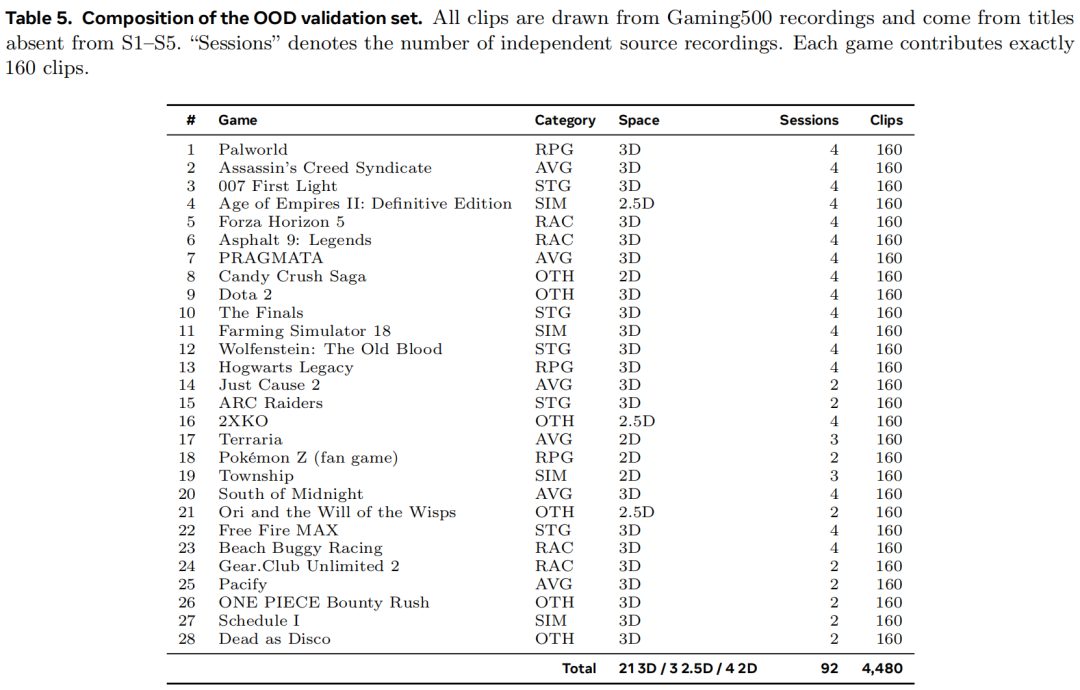 Table 5. Composition of the OOD validation set. All clips are drawn from Gaming500 recordings and come from titles absent from S1–S5. "Sessions" denotes the number of independent source recordings. Each game contributes exactly 160 clips.

| # | Game | Category | Space | Sessions | Clips |
|---|---|---|---|---|---|
| 1 | Palworld | RPG | 3D | 4 | 160 |
| 2 | Assassin's Creed Syndicate | AVG | 3D | 4 | 160 |
| 3 | 007 First Light | STG | 3D | 4 | 160 |
| 4 | Age of Empires II: Definitive Edition | SIM | 2.5D | 4 | 160 |
| 5 | Forza Horizon 5 | RAC | 3D | 4 | 160 |
| 6 | Asphalt 9: Legends | RAC | 3D | 4 | 160 |
| 7 | PRAGMATA | AVG | 3D | 4 | 160 |
| 8 | Candy Crush Saga | OTH | 2D | 4 | 160 |
| 9 | Dota 2 | OTH | 3D | 4 | 160 |
| 10 | The Finals | STG | 3D | 4 | 160 |
| 11 | Farming Simulator 18 | SIM | 3D | 4 | 160 |
| 12 | Wolfenstein: The Old Blood | STG | 3D | 4 | 160 |
| 13 | Hogwarts Legacy | RPG | 3D | 4 | 160 |
| 14 | Just Cause 2 | AVG | 3D | 2 | 160 |
| 15 | ARC Raiders | STG | 3D | 2 | 160 |
| 16 | 2XKO | OTH | 2.5D | 4 | 160 |
| 17 | Terraria | AVG | 2D | 3 | 160 |
| 18 | Pokémon Z (fan game) | RPG | 2D | 2 | 160 |
| 19 | Township | SIM | 2D | 3 | 160 |
| 20 | South of Midnight | AVG | 3D | 4 | 160 |
| 21 | Ori and the Will of the Wisps | OTH | 2.5D | 2 | 160 |
| 22 | Free Fire MAX | STG | 3D | 4 | 160 |
| 23 | Beach Buggy Racing | RAC | 3D | 4 | 160 |
| 24 | Gear.Club Unlimited 2 | RAC | 3D | 2 | 160 |
| 25 | Pacify | AVG | 3D | 2 | 160 |
| 26 | ONE PIECE Bounty Rush | OTH | 3D | 2 | 160 |
| 27 | Schedule I | SIM | 3D | 2 | 160 |
| 28 | Dead as Disco | OTH | 3D | 2 | 160 |
| | | Total | 21 3D / 3 2.5D / 4 2D | 92 | 4,480 |